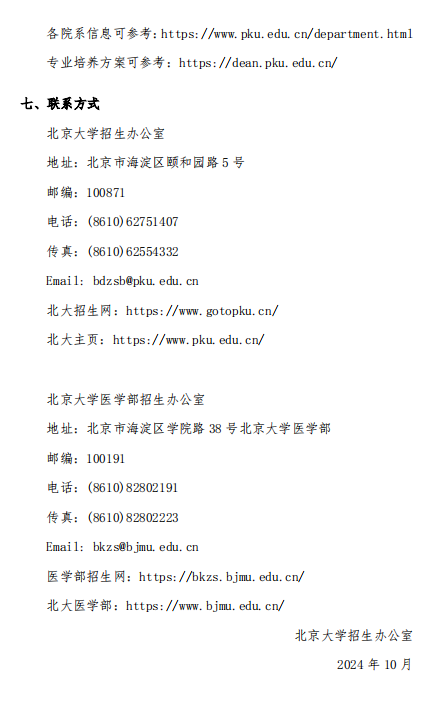 各院系信息可参考：https://www.pku.edu.cn/department.html

专业培养方案可参考：https://dean.pku.edu.cn/

七、联系方式

北京大学招生办公室

地址：北京市海淀区颐和园路 5 号

邮编：100871

电话：(8610)62751407

传真：(8610)62554332

Email: bdzsb@pku.edu.cn

北大招生网：https://www.gotopku.cn/

北大主页：https://www.pku.edu.cn/

北京大学医学部招生办公室

地址：北京市海淀区学院路 38 号北京大学医学部

邮编：100191

电话：(8610)82802191

传真：(8610)82802223

Email: bkzs@bjmu.edu.cn

医学部招生网：https://bkzs.bjmu.edu.cn/

北大医学部：https://www.bjmu.edu.cn/

北京大学招生办公室

2024 年 10 月